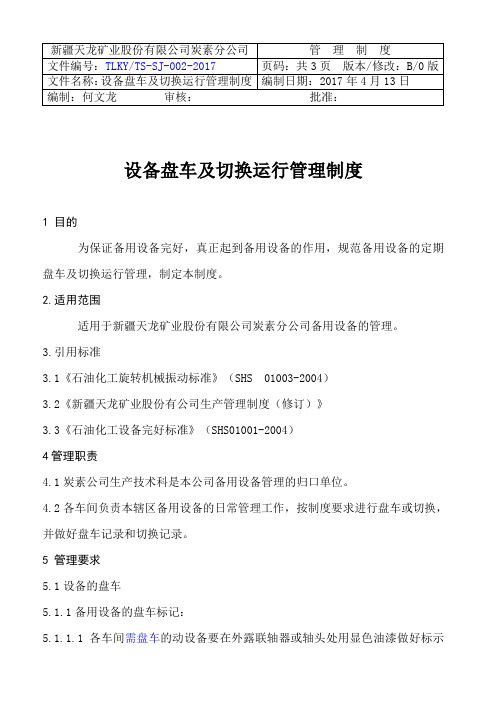 | 新疆天龙矿业股份有限公司炭素分公司 | 管　理　制　度 |
|---|---|
| 文件编号：TLKY/TS-SJ-002-2017 | 页码：共 3 页　版本/修改：B/0 版 |
| 文件名称：设备盘车及切换运行管理制度 | 编制日期：2017 年 4 月 13 日 |
| 编制：何文龙　　　审核： | 批准： |

设备盘车及切换运行管理制度

1 目的

为保证备用设备完好，真正起到备用设备的作用，规范备用设备的定期盘车及切换运行管理，制定本制度。

2.适用范围

适用于新疆天龙矿业股份有限公司炭素分公司备用设备的管理。

3.引用标准

3.1《石油化工旋转机械振动标准》（SHS　01003-2004）

3.2《新疆天龙矿业股份有公司生产管理制度（修订）》

3.3《石油化工设备完好标准》（SHS01001-2004）

4 管理职责

4.1 炭素公司生产技术科是本公司备用设备管理的归口单位。

4.2 各车间负责本辖区备用设备的日常管理工作，按制度要求进行盘车或切换，并做好盘车记录和切换记录。

5 管理要求

5.1 设备的盘车

5.1.1 备用设备的盘车标记：

5.1.1.1 各车间需盘车的动设备要在外露联轴器或轴头处用显色油漆做好标示